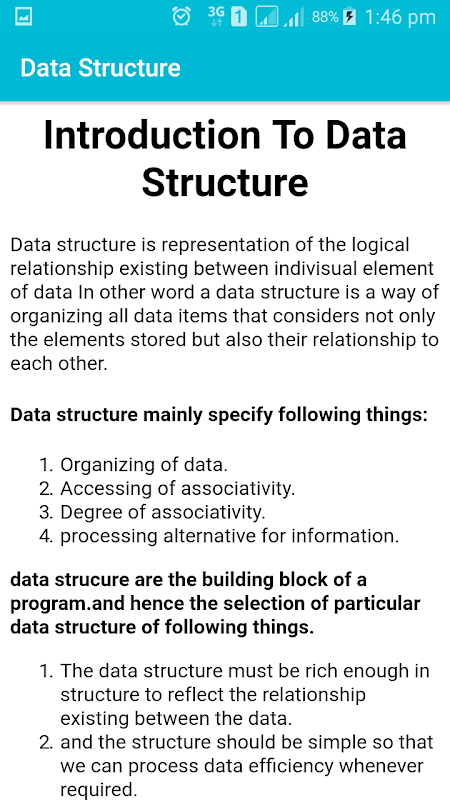 3G 1 88% 1:46 pm

Data Structure

Introduction To Data Structure

Data structure is representation of the logical relationship existing between indivisual element of data In other word a data structure is a way of organizing all data items that considers not only the elements stored but also their relationship to each other.

Data structure mainly specify following things:

1. Organizing of data.
2. Accessing of associativity.
3. Degree of associativity.
4. processing alternative for information.

data strucure are the building block of a program.and hence the selection of particular data structure of following things.

1. The data structure must be rich enough in structure to reflect the relationship existing between the data.
2. and the structure should be simple so that we can process data efficiency whenever required.